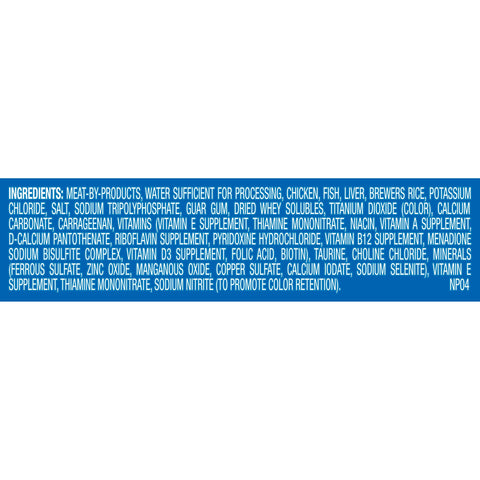 INGREDIENTS: MEAT-BY-PRODUCTS, WATER SUFFICIENT FOR PROCESSING, CHICKEN, FISH, LIVER, BREWERS RICE, POTASSIUM CHLORIDE, SALT, SODIUM TRIPOLYPHOSPHATE, GUAR GUM, DRIED WHEY SOLUBLES, TITANIUM DIOXIDE (COLOR), CALCIUM CARBONATE, CARRAGEENAN, VITAMINS (VITAMIN E SUPPLEMENT, THIAMINE MONONITRATE, NIACIN, VITAMIN A SUPPLEMENT, D-CALCIUM PANTOTHENATE, RIBOFLAVIN SUPPLEMENT, PYRIDOXINE HYDROCHLORIDE, VITAMIN B12 SUPPLEMENT, MENADIONE SODIUM BISULFITE COMPLEX, VITAMIN D3 SUPPLEMENT, FOLIC ACID, BIOTIN), TAURINE, CHOLINE CHLORIDE, MINERALS (FERROUS SULFATE, ZINC OXIDE, MANGANOUS OXIDE, COPPER SULFATE, CALCIUM IODATE, SODIUM SELENITE), VITAMIN E SUPPLEMENT, THIAMINE MONONITRATE, SODIUM NITRITE (TO PROMOTE COLOR RETENTION). NP04